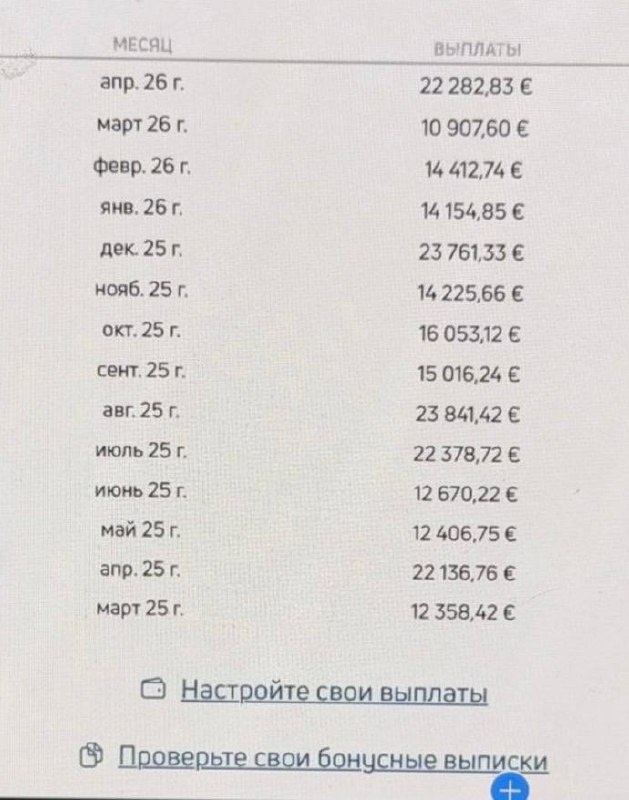 | МЕСЯЦ | ВЫПЛАТЫ |
|---|---|
| апр. 26 г. | 22 282,83 € |
| март 26 г. | 10 907,60 € |
| февр. 26 г. | 14 412,74 € |
| янв. 26 г. | 14 154,85 € |
| дек. 25 г. | 23 761,33 € |
| нояб. 25 г. | 14 225,66 € |
| окт. 25 г. | 16 053,12 € |
| сент. 25 г. | 15 016,24 € |
| авг. 25 г. | 23 841,42 € |
| июль 25 г. | 22 378,72 € |
| июнь 25 г. | 12 670,22 € |
| май 25 г. | 12 406,75 € |
| апр. 25 г. | 22 136,76 € |
| март 25 г. | 12 358,42 € |

Настройте свои выплаты

Проверьте свои бонусные выписки